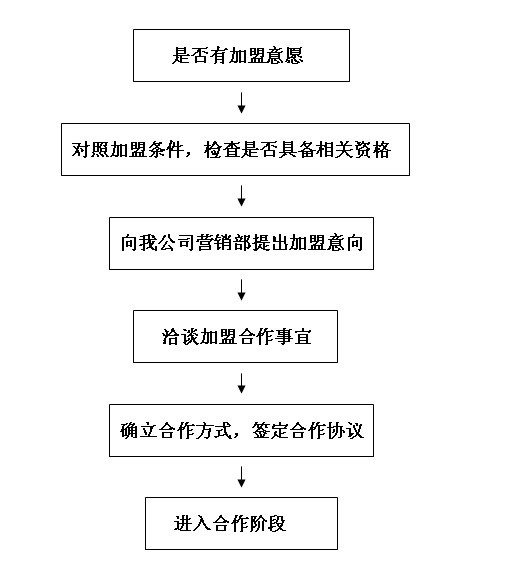 是否有加盟意愿

对照加盟条件，检查是否具备相关资格

向我公司营销部提出加盟意向

洽谈加盟合作事宜

确立合作方式，签定合作协议

进入合作阶段